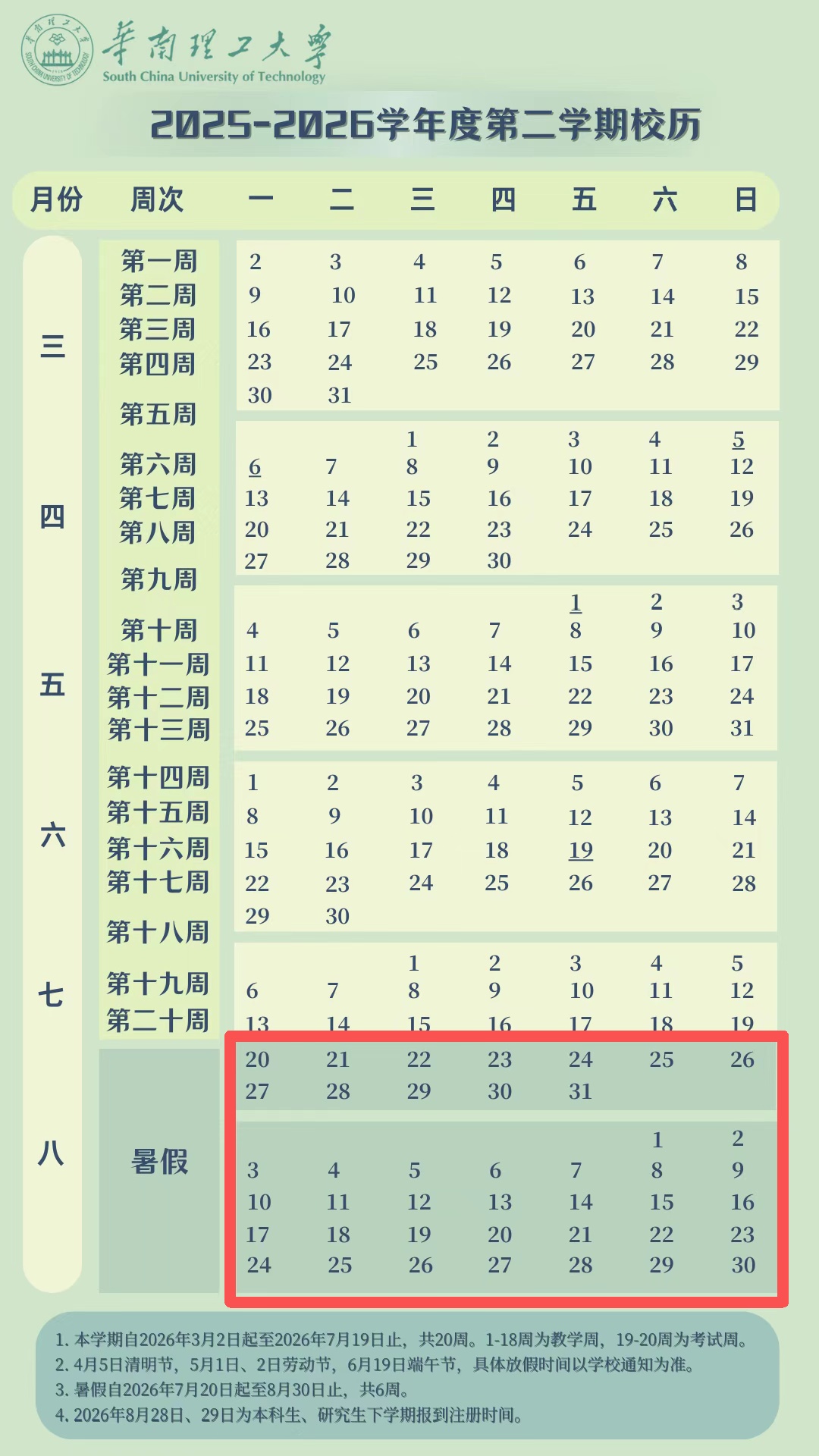 華南理工大學
South China University of Technology

2025-2026学年度第二学期校历

| 月份 | 周次 | 一 | 二 | 三 | 四 | 五 | 六 | 日 |
|---|---|---|---|---|---|---|---|---|
| 三 | 第一周 | 2 | 3 | 4 | 5 | 6 | 7 | 8 |
| | 第二周 | 9 | 10 | 11 | 12 | 13 | 14 | 15 |
| | 第三周 | 16 | 17 | 18 | 19 | 20 | 21 | 22 |
| | 第四周 | 23 | 24 | 25 | 26 | 27 | 28 | 29 |
| | 第五周 | 30 | 31 | | | | | |
| 四 | | | | 1 | 2 | 3 | 4 | 5 |
| | 第六周 | 6 | 7 | 8 | 9 | 10 | 11 | 12 |
| | 第七周 | 13 | 14 | 15 | 16 | 17 | 18 | 19 |
| | 第八周 | 20 | 21 | 22 | 23 | 24 | 25 | 26 |
| | 第九周 | 27 | 28 | 29 | 30 | | | |
| 五 | | | | | | 1 | 2 | 3 |
| | 第十周 | 4 | 5 | 6 | 7 | 8 | 9 | 10 |
| | 第十一周 | 11 | 12 | 13 | 14 | 15 | 16 | 17 |
| | 第十二周 | 18 | 19 | 20 | 21 | 22 | 23 | 24 |
| | 第十三周 | 25 | 26 | 27 | 28 | 29 | 30 | 31 |
| 六 | 第十四周 | 1 | 2 | 3 | 4 | 5 | 6 | 7 |
| | 第十五周 | 8 | 9 | 10 | 11 | 12 | 13 | 14 |
| | 第十六周 | 15 | 16 | 17 | 18 | 19 | 20 | 21 |
| | 第十七周 | 22 | 23 | 24 | 25 | 26 | 27 | 28 |
| | 第十八周 | 29 | 30 | | | | | |
| 七 | | | | 1 | 2 | 3 | 4 | 5 |
| | 第十九周 | 6 | 7 | 8 | 9 | 10 | 11 | 12 |
| | 第二十周 | 13 | 14 | 15 | 16 | 17 | 18 | 19 |
| | 暑假 | 20 | 21 | 22 | 23 | 24 | 25 | 26 |
| | | 27 | 28 | 29 | 30 | 31 | | |
| 八 | | | | | | | 1 | 2 |
| | | 3 | 4 | 5 | 6 | 7 | 8 | 9 |
| | | 10 | 11 | 12 | 13 | 14 | 15 | 16 |
| | | 17 | 18 | 19 | 20 | 21 | 22 | 23 |
| | | 24 | 25 | 26 | 27 | 28 | 29 | 30 |

1. 本学期自2026年3月2日起至2026年7月19日止，共20周。1-18周为教学周，19-20周为考试周。
2. 4月5日清明节，5月1日、2日劳动节，6月19日端午节，具体放假时间以学校通知为准。
3. 暑假自2026年7月20日起至8月30日止，共6周。
4. 2026年8月28日、29日为本科生、研究生下学期报到注册时间。